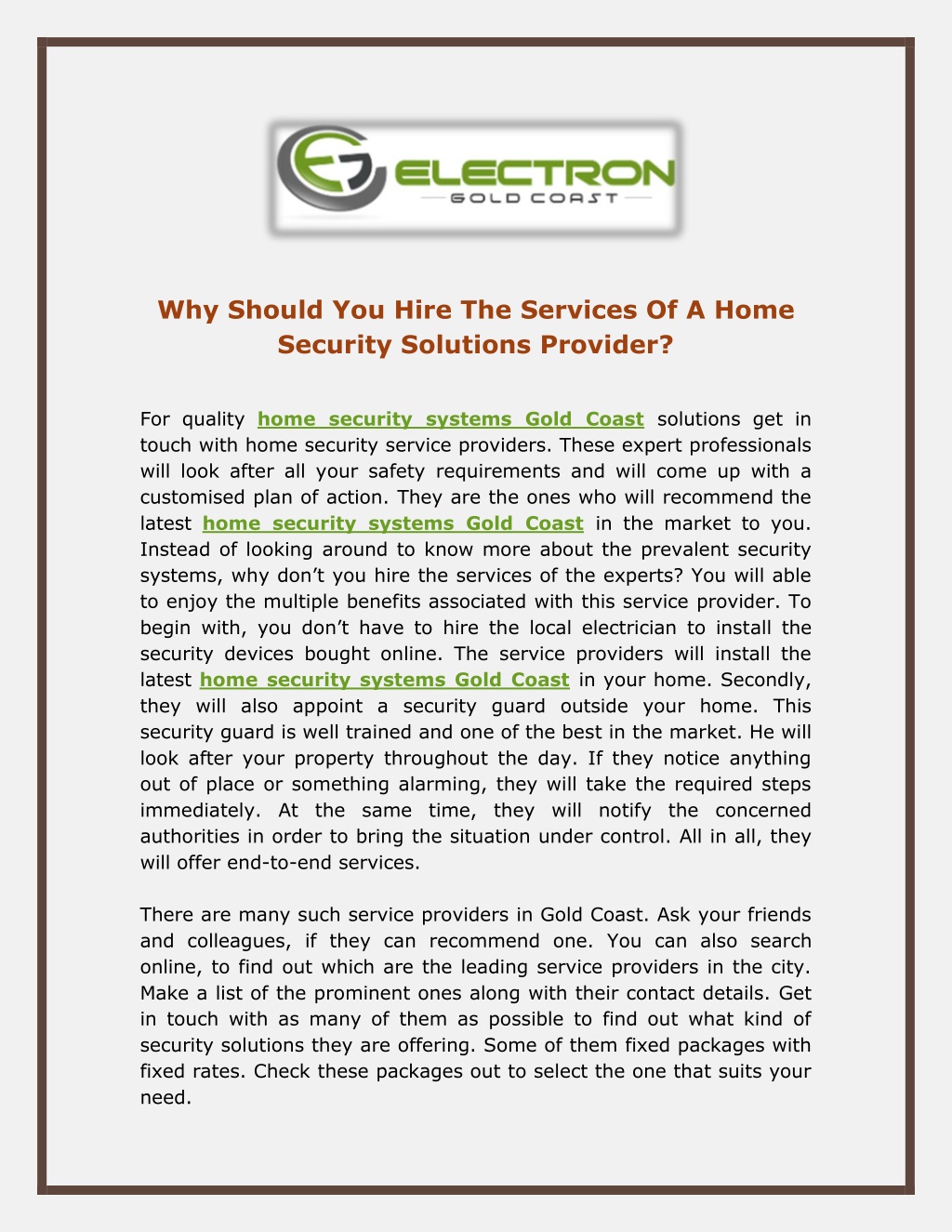 ELECTRON
GOLD COAST

Why Should You Hire The Services Of A Home Security Solutions Provider?

For quality home security systems Gold Coast solutions get in touch with home security service providers. These expert professionals will look after all your safety requirements and will come up with a customised plan of action. They are the ones who will recommend the latest home security systems Gold Coast in the market to you. Instead of looking around to know more about the prevalent security systems, why don't you hire the services of the experts? You will able to enjoy the multiple benefits associated with this service provider. To begin with, you don't have to hire the local electrician to install the security devices bought online. The service providers will install the latest home security systems Gold Coast in your home. Secondly, they will also appoint a security guard outside your home. This security guard is well trained and one of the best in the market. He will look after your property throughout the day. If they notice anything out of place or something alarming, they will take the required steps immediately. At the same time, they will notify the concerned authorities in order to bring the situation under control. All in all, they will offer end-to-end services.

There are many such service providers in Gold Coast. Ask your friends and colleagues, if they can recommend one. You can also search online, to find out which are the leading service providers in the city. Make a list of the prominent ones along with their contact details. Get in touch with as many of them as possible to find out what kind of security solutions they are offering. Some of them fixed packages with fixed rates. Check these packages out to select the one that suits your need.